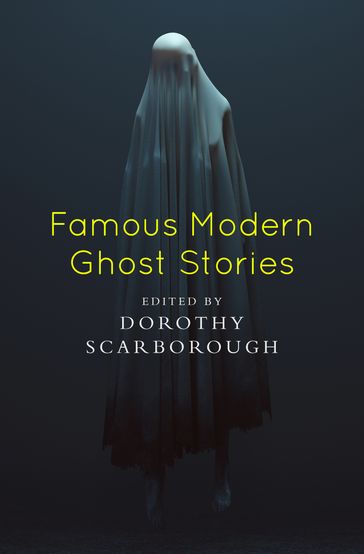 Famous Modern Ghost Stories

EDITED BY
DOROTHY
SCARBOROUGH